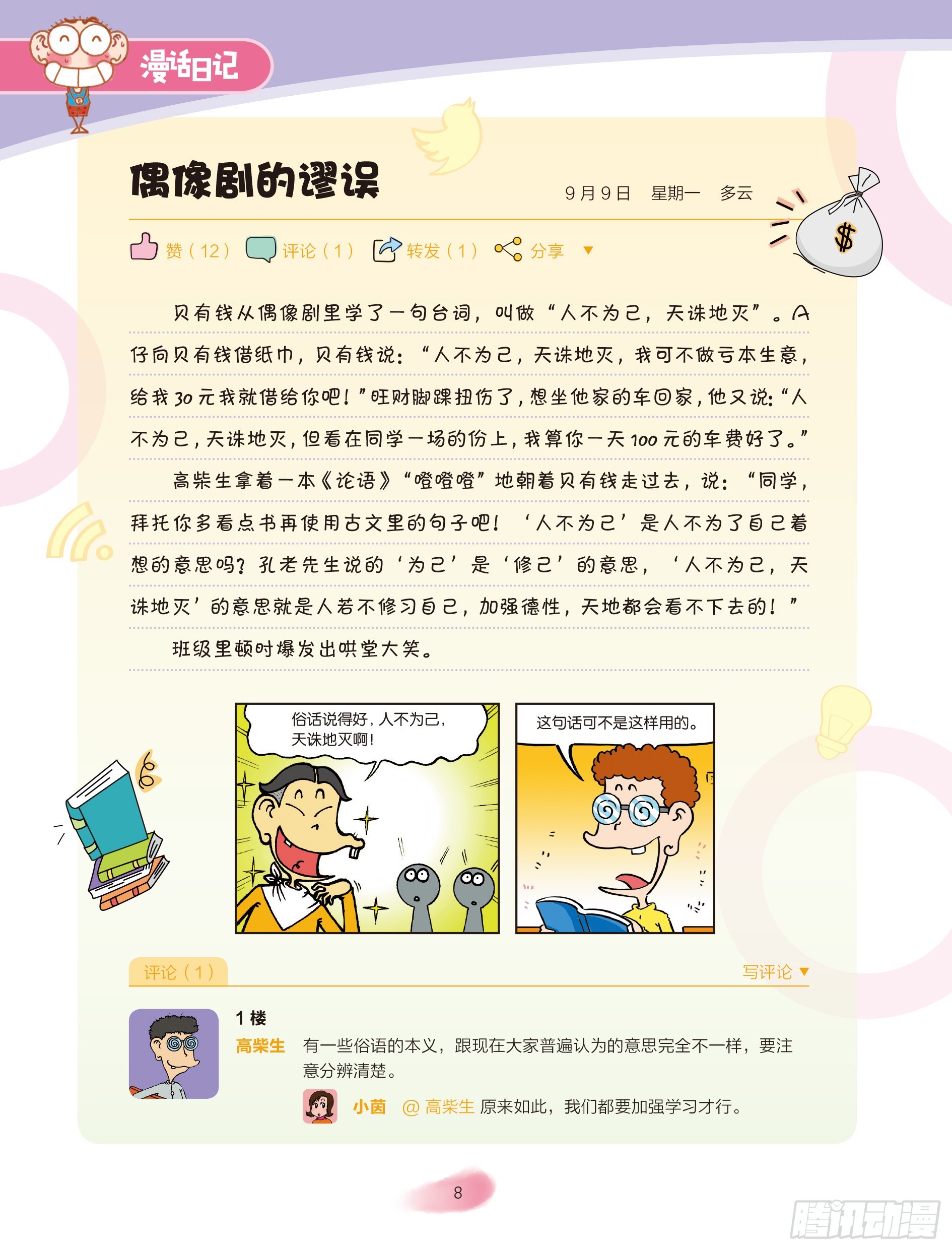 漫话日记

偶像剧的谬误

9月9日 星期一 多云

赞（12） 评论（1） 转发（1） 分享 ▼

贝有钱从偶像剧里学了一句台词，叫做“人不为己，天诛地灭”。A仔向贝有钱借纸巾，贝有钱说：“人不为己，天诛地灭，我可不做亏本生意，给我30元我就借给你吧！”旺财脚踝扭伤了，想坐他家的车回家，他又说：“人不为己，天诛地灭，但看在同学一场的份上，我算你一天100元的车费好了。”

高柴生拿着一本《论语》“噔噔噔”地朝着贝有钱走过去，说：“同学，拜托你多看点书再使用古文里的句子吧！‘人不为己’是人不为了自己着想的意思吗？孔老先生说的‘为己’是‘修己’的意思，‘人不为己，天诛地灭’的意思就是人若不修习自己，加强德性，天地都会看不下去的！”

班级里顿时爆发出哄堂大笑。

俗话说得好，人不为己，天诛地灭啊！

这句话可不是这样用的。

评论（1）

写评论 ▼

1楼

高柴生 有一些俗语的本义，跟现在大家普遍认为的意思完全不一样，要注意分辨清楚。

小茵 @高柴生 原来如此，我们都要加强学习才行。

8

腾讯动漫